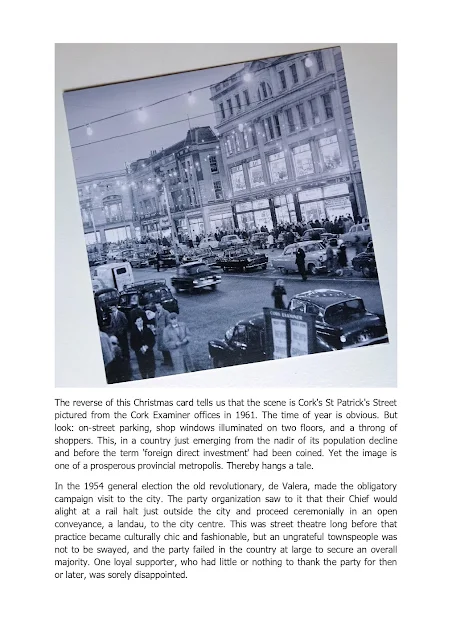 CORK EXAMINER

The reverse of this Christmas card tells us that the scene is Cork's St Patrick's Street pictured from the Cork Examiner offices in 1961. The time of year is obvious. But look: on-street parking, shop windows illuminated on two floors, and a throng of shoppers. This, in a country just emerging from the nadir of its population decline and before the term 'foreign direct investment' had been coined. Yet the image is one of a prosperous provincial metropolis. Thereby hangs a tale.

In the 1954 general election the old revolutionary, de Valera, made the obligatory campaign visit to the city. The party organization saw to it that their Chief would alight at a rail halt just outside the city and proceed ceremonially in an open conveyance, a landau, to the city centre. This was street theatre long before that practice became culturally chic and fashionable, but an ungrateful townspeople was not to be swayed, and the party failed in the country at large to secure an overall majority. One loyal supporter, who had little or nothing to thank the party for then or later, was sorely disappointed.